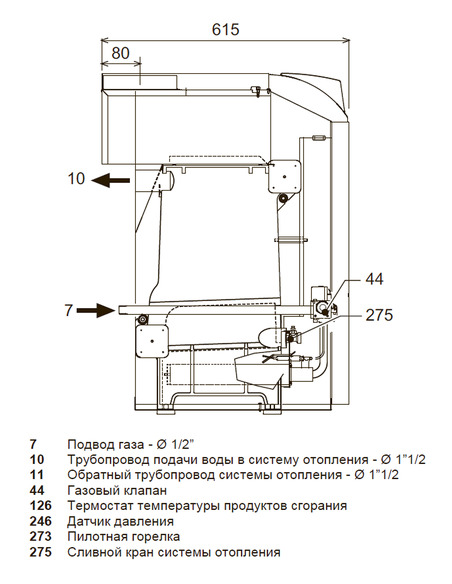 615

80

10

44

7

275

7 Подвод газа - Ø 1/2”
10 Трубопровод подачи воды в систему отопления - Ø 1”1/2
11 Обратный трубопровод системы отопления - Ø 1”1/2
44 Газовый клапан
126 Термостат температуры продуктов сгорания
246 Датчик давления
273 Пилотная горелка
275 Сливной кран системы отопления